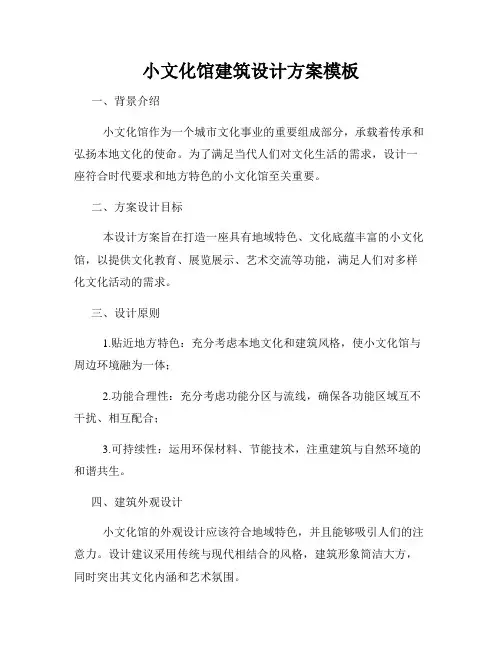 小文化馆建筑设计方案模板

一、背景介绍

小文化馆作为一个城市文化事业的重要组成部分，承载着传承和弘扬本地文化的使命。为了满足当代人们对文化生活的需求，设计一座符合时代要求和地方特色的小文化馆至关重要。

二、方案设计目标

本设计方案旨在打造一座具有地域特色、文化底蕴丰富的小文化馆，以提供文化教育、展览展示、艺术交流等功能，满足人们对多样化文化活动的需求。

三、设计原则

1.贴近地方特色：充分考虑本地文化和建筑风格，使小文化馆与周边环境融为一体；

2.功能合理性：充分考虑功能分区与流线，确保各功能区域互不干扰、相互配合；

3.可持续性：运用环保材料、节能技术，注重建筑与自然环境的和谐共生。

四、建筑外观设计

小文化馆的外观设计应该符合地域特色，并且能够吸引人们的注意力。设计建议采用传统与现代相结合的风格，建筑形象简洁大方，同时突出其文化内涵和艺术氛围。